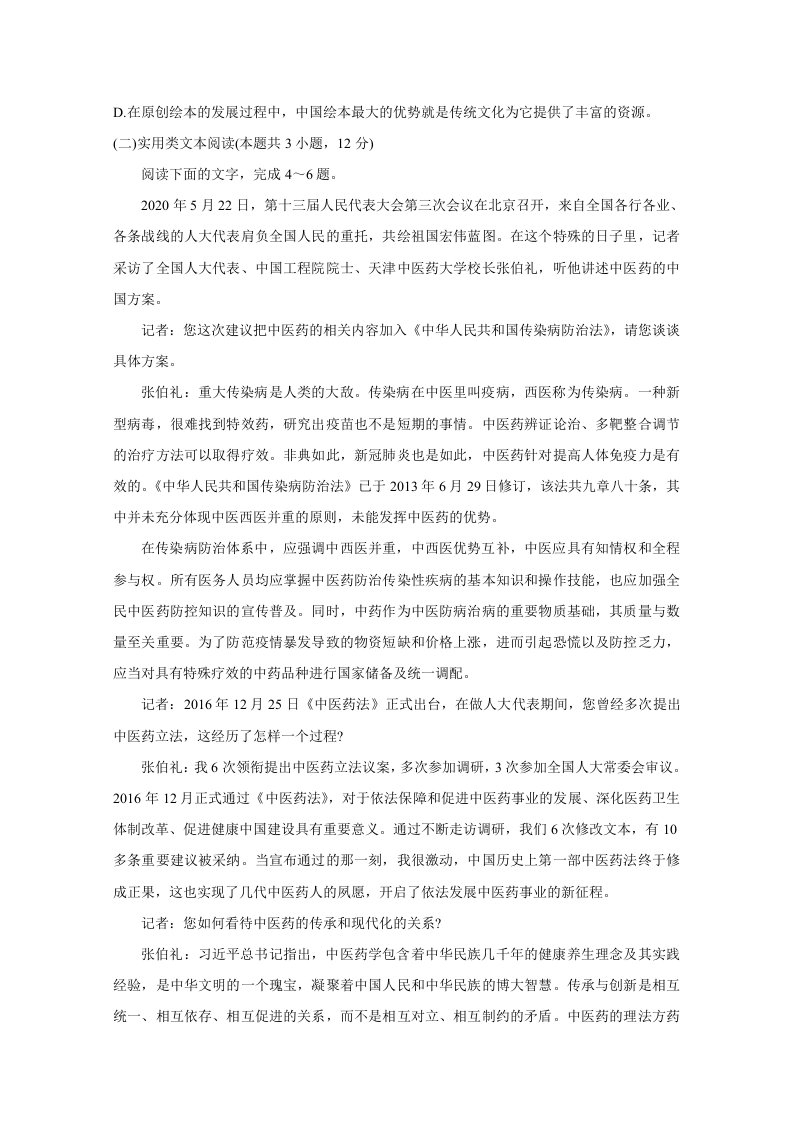 D.在原创绘本的发展过程中，中国绘本最大的优势就是传统文化为它提供了丰富的资源。

(二)实用类文本阅读(本题共3小题，12分)

阅读下面的文字，完成4～6题。

2020年5月22日，第十三届人民代表大会第三次会议在北京召开，来自全国各行各业、各条战线的人大代表肩负全国人民的重托，共绘祖国宏伟蓝图。在这个特殊的日子里，记者采访了全国人大代表、中国工程院院士、天津中医药大学校长张伯礼，听他讲述中医药的中国方案。

记者：您这次建议把中医药的相关内容加入《中华人民共和国传染病防治法》，请您谈谈具体方案。

张伯礼：重大传染病是人类的大敌。传染病在中医里叫疫病，西医称为传染病。一种新型病毒，很难找到特效药，研究出疫苗也不是短期的事情。中医药辨证论治、多靶整合调节的治疗方法可以取得疗效。非典如此，新冠肺炎也是如此，中医药针对提高人体免疫力是有效的。《中华人民共和国传染病防治法》已于2013年6月29日修订，该法共九章八十条，其中并未充分体现中医西医并重的原则，未能发挥中医药的优势。

在传染病防治体系中，应强调中西医并重，中西医优势互补，中医应具有知情权和全程参与权。所有医务人员均应掌握中医药防治传染性疾病的基本知识和操作技能，也应加强全民中医药防控知识的宣传普及。同时，中药作为中医防病治病的重要物质基础，其质量与数量至关重要。为了防范疫情暴发导致的物资短缺和价格上涨，进而引起恐慌以及防控乏力，应当对具有特殊疗效的中药品种进行国家储备及统一调配。

记者：2016年12月25日《中医药法》正式出台，在做人大代表期间，您曾经多次提出中医药立法，这经历了怎样一个过程?

张伯礼：我6次领衔提出中医药立法议案，多次参加调研，3次参加全国人大常委会审议。2016年12月正式通过《中医药法》，对于依法保障和促进中医药事业的发展、深化医药卫生体制改革、促进健康中国建设具有重要意义。通过不断走访调研，我们6次修改文本，有10多条重要建议被采纳。当宣布通过的那一刻，我很激动，中国历史上第一部中医药法终于修成正果，这也实现了几代中医药人的夙愿，开启了依法发展中医药事业的新征程。

记者：您如何看待中医药的传承和现代化的关系?

张伯礼：习近平总书记指出，中医药学包含着中华民族几千年的健康养生理念及其实践经验，是中华文明的一个瑰宝，凝聚着中国人民和中华民族的博大智慧。传承与创新是相互统一、相互依存、相互促进的关系，而不是相互对立、相互制约的矛盾。中医药的理法方药